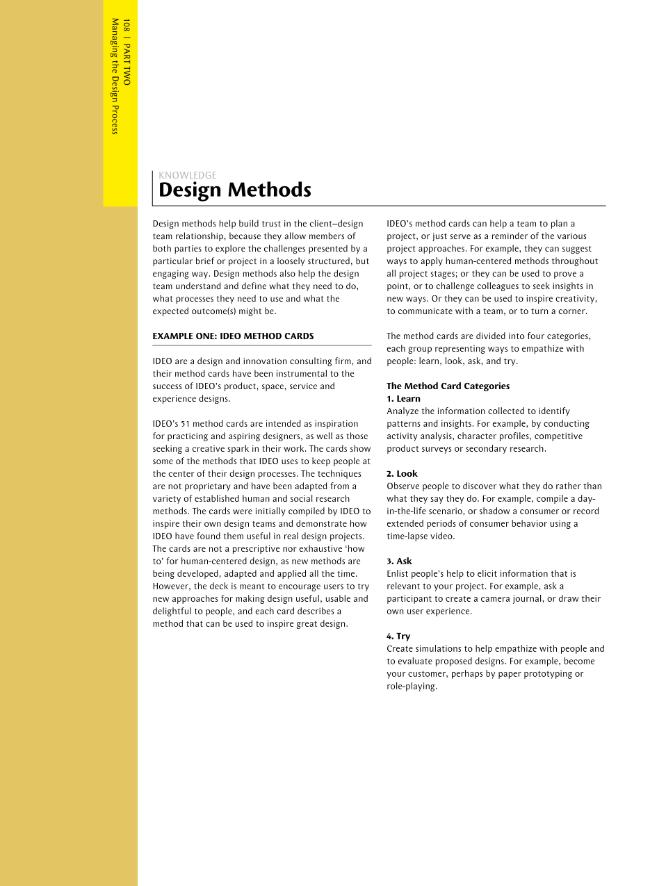 108 | PART TWO
Managing the Design Process

KNOWLEDGE
Design Methods

Design methods help build trust in the client–design team relationship, because they allow members of both parties to explore the challenges presented by a particular brief or project in a loosely structured, but engaging way. Design methods also help the design team understand and define what they need to do, what processes they need to use and what the expected outcome(s) might be.

EXAMPLE ONE: IDEO METHOD CARDS

IDEO are a design and innovation consulting firm, and their method cards have been instrumental to the success of IDEO's product, space, service and experience designs.

IDEO's 51 method cards are intended as inspiration for practicing and aspiring designers, as well as those seeking a creative spark in their work. The cards show some of the methods that IDEO uses to keep people at the center of their design processes. The techniques are not proprietary and have been adapted from a variety of established human and social research methods. The cards were initially compiled by IDEO to inspire their own design teams and demonstrate how IDEO have found them useful in real design projects. The cards are not a prescriptive nor exhaustive 'how to' for human-centered design, as new methods are being developed, adapted and applied all the time. However, the deck is meant to encourage users to try new approaches for making design useful, usable and delightful to people, and each card describes a method that can be used to inspire great design.

IDEO's method cards can help a team to plan a project, or just serve as a reminder of the various project approaches. For example, they can suggest ways to apply human-centered methods throughout all project stages; or they can be used to prove a point, or to challenge colleagues to seek insights in new ways. Or they can be used to inspire creativity, to communicate with a team, or to turn a corner.

The method cards are divided into four categories, each group representing ways to empathize with people: learn, look, ask, and try.

The Method Card Categories
1. Learn
Analyze the information collected to identify patterns and insights. For example, by conducting activity analysis, character profiles, competitive product surveys or secondary research.

2. Look
Observe people to discover what they do rather than what they say they do. For example, compile a day-in-the-life scenario, or shadow a consumer or record extended periods of consumer behavior using a time-lapse video.

3. Ask
Enlist people's help to elicit information that is relevant to your project. For example, ask a participant to create a camera journal, or draw their own user experience.

4. Try
Create simulations to help empathize with people and to evaluate proposed designs. For example, become your customer, perhaps by paper prototyping or role-playing.